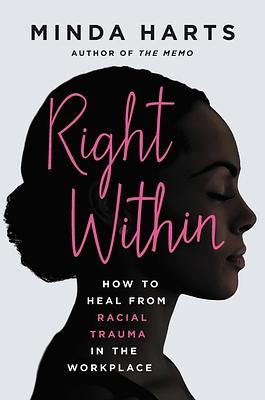 MINDA HARTS
AUTHOR OF THE MEMO

Right Within

HOW TO HEAL FROM RACIAL TRAUMA IN THE WORKPLACE